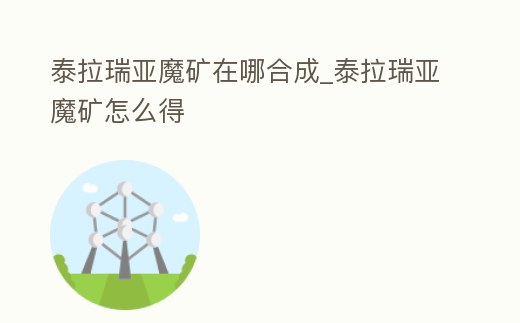 泰拉瑞亚魔矿在哪合成_泰拉瑞亚魔矿怎么得